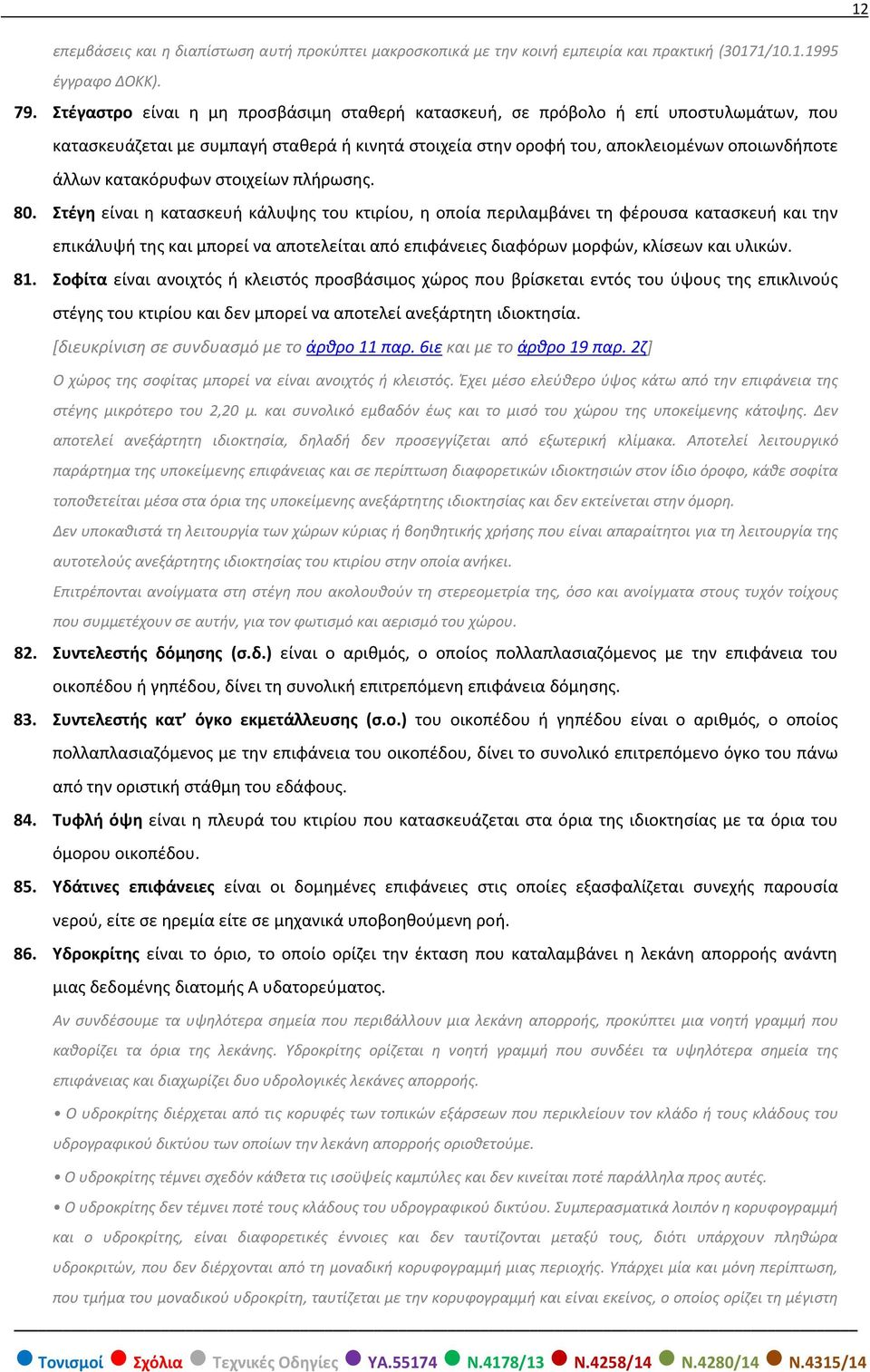 12

επεμβάσεις και η διαπίστωση αυτή προκύπτει μακροσκοπικά με την κοινή εμπειρία και πρακτική (30171/10.1.1995 έγγραφο ΔΟΚΚ).

79. Στέγαστρο είναι η μη προσβάσιμη σταθερή κατασκευή, σε πρόβολο ή επί υποστυλωμάτων, που κατασκευάζεται με συμπαγή σταθερά ή κινητά στοιχεία στην οροφή του, αποκλειομένων οποιωνδήποτε άλλων κατακόρυφων στοιχείων πλήρωσης.

80. Στέγη είναι η κατασκευή κάλυψης του κτιρίου, η οποία περιλαμβάνει τη φέρουσα κατασκευή και την επικάλυψή της και μπορεί να αποτελείται από επιφάνειες διαφόρων μορφών, κλίσεων και υλικών.

81. Σοφίτα είναι ανοιχτός ή κλειστός προσβάσιμος χώρος που βρίσκεται εντός του ύψους της επικλινούς στέγης του κτιρίου και δεν μπορεί να αποτελεί ανεξάρτητη ιδιοκτησία.

[διευκρίνιση σε συνδυασμό με το άρθρο 11 παρ. 6ιε και με το άρθρο 19 παρ. 2ζ]

Ο χώρος της σοφίτας μπορεί να είναι ανοιχτός ή κλειστός. Έχει μέσο ελεύθερο ύψος κάτω από την επιφάνεια της στέγης μικρότερο του 2,20 μ. και συνολικό εμβαδόν έως και το μισό του χώρου της υποκείμενης κάτοψης. Δεν αποτελεί ανεξάρτητη ιδιοκτησία, δηλαδή δεν προσεγγίζεται από εξωτερική κλίμακα. Αποτελεί λειτουργικό παράρτημα της υποκείμενης επιφάνειας και σε περίπτωση διαφορετικών ιδιοκτησιών στον ίδιο όροφο, κάθε σοφίτα τοποθετείται μέσα στα όρια της υποκείμενης ανεξάρτητης ιδιοκτησίας και δεν εκτείνεται στην όμορη.

Δεν υποκαθιστά τη λειτουργία των χώρων κύριας ή βοηθητικής χρήσης που είναι απαραίτητοι για τη λειτουργία της αυτοτελούς ανεξάρτητης ιδιοκτησίας του κτιρίου στην οποία ανήκει.

Επιτρέπονται ανοίγματα στη στέγη που ακολουθούν τη στερεομετρία της, όσο και ανοίγματα στους τυχόν τοίχους που συμμετέχουν σε αυτήν, για τον φωτισμό και αερισμό του χώρου.

82. Συντελεστής δόμησης (σ.δ.) είναι ο αριθμός, ο οποίος πολλαπλασιαζόμενος με την επιφάνεια του οικοπέδου ή γηπέδου, δίνει τη συνολική επιτρεπόμενη επιφάνεια δόμησης.

83. Συντελεστής κατ' όγκο εκμετάλλευσης (σ.ο.) του οικοπέδου ή γηπέδου είναι ο αριθμός, ο οποίος πολλαπλασιαζόμενος με την επιφάνεια του οικοπέδου, δίνει το συνολικό επιτρεπόμενο όγκο του πάνω από την οριστική στάθμη του εδάφους.

84. Τυφλή όψη είναι η πλευρά του κτιρίου που κατασκευάζεται στα όρια της ιδιοκτησίας με τα όρια του όμορου οικοπέδου.

85. Υδάτινες επιφάνειες είναι οι δομημένες επιφάνειες στις οποίες εξασφαλίζεται συνεχής παρουσία νερού, είτε σε ηρεμία είτε σε μηχανικά υποβοηθούμενη ροή.

86. Υδροκρίτης είναι το όριο, το οποίο ορίζει την έκταση που καταλαμβάνει η λεκάνη απορροής ανάντη μιας δεδομένης διατομής Α υδατορεύματος.

Αν συνδέσουμε τα υψηλότερα σημεία που περιβάλλουν μια λεκάνη απορροής, προκύπτει μια νοητή γραμμή που καθορίζει τα όρια της λεκάνης. Υδροκρίτης ορίζεται η νοητή γραμμή που συνδέει τα υψηλότερα σημεία της επιφάνειας και διαχωρίζει δυο υδρολογικές λεκάνες απορροής.

• Ο υδροκρίτης διέρχεται από τις κορυφές των τοπικών εξάρσεων που περικλείουν τον κλάδο ή τους κλάδους του υδρογραφικού δικτύου των οποίων την λεκάνη απορροής οριοθετούμε.

• Ο υδροκρίτης τέμνει σχεδόν κάθετα τις ισοϋψείς καμπύλες και δεν κινείται ποτέ παράλληλα προς αυτές.

• Ο υδροκρίτης δεν τέμνει ποτέ τους κλάδους του υδρογραφικού δικτύου. Συμπερασματικά λοιπόν η κορυφογραμμή και ο υδροκρίτης, είναι διαφορετικές έννοιες και δεν ταυτίζονται μεταξύ τους, διότι υπάρχουν πληθώρα υδροκριτών, που δεν διέρχονται από τη μοναδική κορυφογραμμή μιας περιοχής. Υπάρχει μία και μόνη περίπτωση, που τμήμα του μοναδικού υδροκρίτη, ταυτίζεται με την κορυφογραμμή και είναι εκείνος, ο οποίος ορίζει τη μέγιστη

Τονισμοί  Σχόλια  Τεχνικές Οδηγίες  ΥΑ.55174  Ν.4178/13  Ν.4258/14  Ν.4280/14  Ν.4315/14